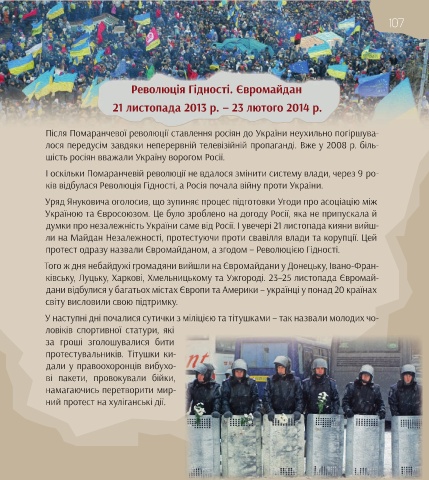 107

Революція Гідності. Євромайдан
21 листопада 2013 р. – 23 лютого 2014 р.

Після Помаранчевої революції ставлення росіян до України неухильно погіршувалося передусім завдяки неперервній телевізійній пропаганді. Вже у 2008 р. більшість росіян вважали Україну ворогом Росії.

І оскільки Помаранчевій революції не вдалося змінити систему влади, через 9 років відбулася Революція Гідності, а Росія почала війну проти України.

Уряд Януковича оголосив, що зупиняє процес підготовки Угоди про асоціацію між Україною та Євросоюзом. Це було зроблено на догоду Росії, яка не припускала й думки про незалежність України саме від Росії. І увечері 21 листопада кияни вийшли на Майдан Незалежності, протестуючи проти свавілля влади та корупції. Цей протест одразу назвали Євромайданом, а згодом – Революцією Гідності.

Того ж дня небайдужі громадяни вийшли на Євромайдани у Донецьку, Івано-Франківську, Луцьку, Харкові, Хмельницькому та Ужгороді. 23–25 листопада Євромайдани відбулися у багатьох містах Європи та Америки – українці у понад 20 країнах світу висловили свою підтримку.

У наступні дні почалися сутички з міліцією та тітушками – так назвали молодих чоловіків спортивної статури, які за гроші зголошувалися бити протестувальників. Тітушки кидали у правоохоронців вибухові пакети, провокували бійки, намагаючись перетворити мирний протест на хуліганські дії.